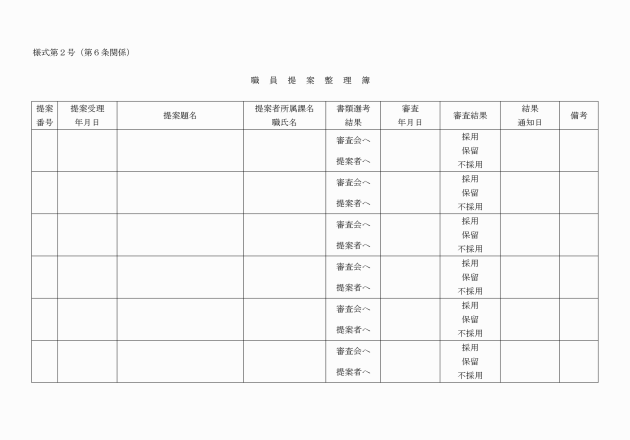 様式第２号（第６条関係）

職　員　提　案　整　理　簿

| 提案番号 | 提案受理年月日 | 提案題名 | 提案者所属課名職氏名 | 書類選考結果 | 審査年月日 | 審査結果 | 結果通知日 | 備考 |
|---|---|---|---|---|---|---|---|---|
| | | | | 審査会へ 提案者へ | | 採用 保留 不採用 | | |
| | | | | 審査会へ 提案者へ | | 採用 保留 不採用 | | |
| | | | | 審査会へ 提案者へ | | 採用 保留 不採用 | | |
| | | | | 審査会へ 提案者へ | | 採用 保留 不採用 | | |
| | | | | 審査会へ 提案者へ | | 採用 保留 不採用 | | |
| | | | | 審査会へ 提案者へ | | 採用 保留 不採用 | | |